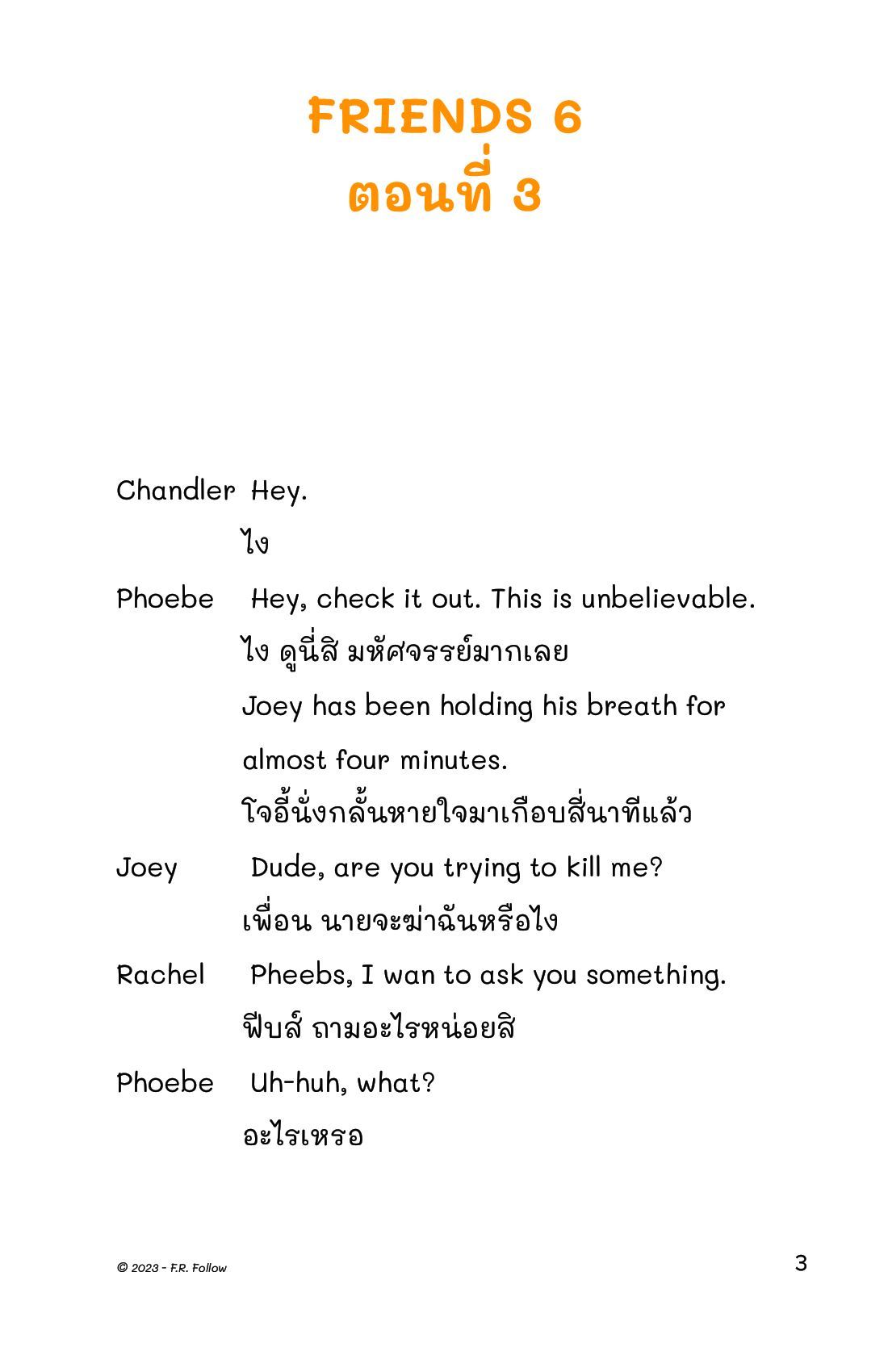 FRIENDS 6
ตอนที่ 3

Chandler Hey.
ไง

Phoebe Hey, check it out. This is unbelievable.
ไง ดูนี่สิ มหัศจรรย์มากเลย
Joey has been holding his breath for almost four minutes.
โจอี้นั่งกลั้นหายใจมาเกือบสี่นาทีแล้ว

Joey Dude, are you trying to kill me?
เพื่อน นายจะฆ่าฉันหรือไง

Rachel Pheebs, I wan to ask you something.
ฟีบส์ ถามอะไรหน่อยสิ

Phoebe Uh-huh, what?
อะไรเหรอ

© 2023 - F.R. Follow

3